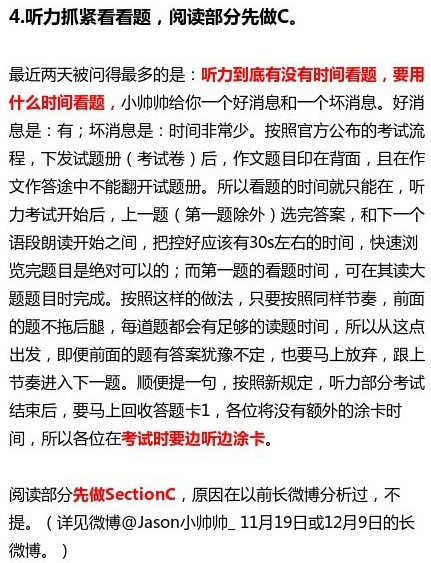 4.听力抓紧看看题，阅读部分先做C。

最近两天被问得最多的是：听力到底有没有时间看题，要用什么时间看题，小帅帅给你一个好消息和一个坏消息。好消息是：有；坏消息是：时间非常少。按照官方公布的考试流程，下发试题册（考试卷）后，作文题目印在背面，且在作文作答途中不能翻开试题册。所以看题的时间就只能在，听力考试开始后，上一题（第一题除外）选完答案，和下一个语段朗读开始之间，把控好应该有30s左右的时间，快速浏览完题目是绝对可以的；而第一题的看题时间，可在其读大题题目时完成。按照这样的做法，只要按照同样节奏，前面的题不拖后腿，每道题都会有足够的读题时间，所以从这点出发，即便前面的题有答案犹豫不定，也要马上放弃，跟上节奏进入下一题。顺便提一句，按照新规定，听力部分考试结束后，要马上回收答题卡1，各位将没有额外的涂卡时间，所以各位在考试时要边听边涂卡。

阅读部分先做SectionC，原因在以前长微博分析过，不提。（详见微博@Jason小帅帅_ 11月19日或12月9日的长微博。）